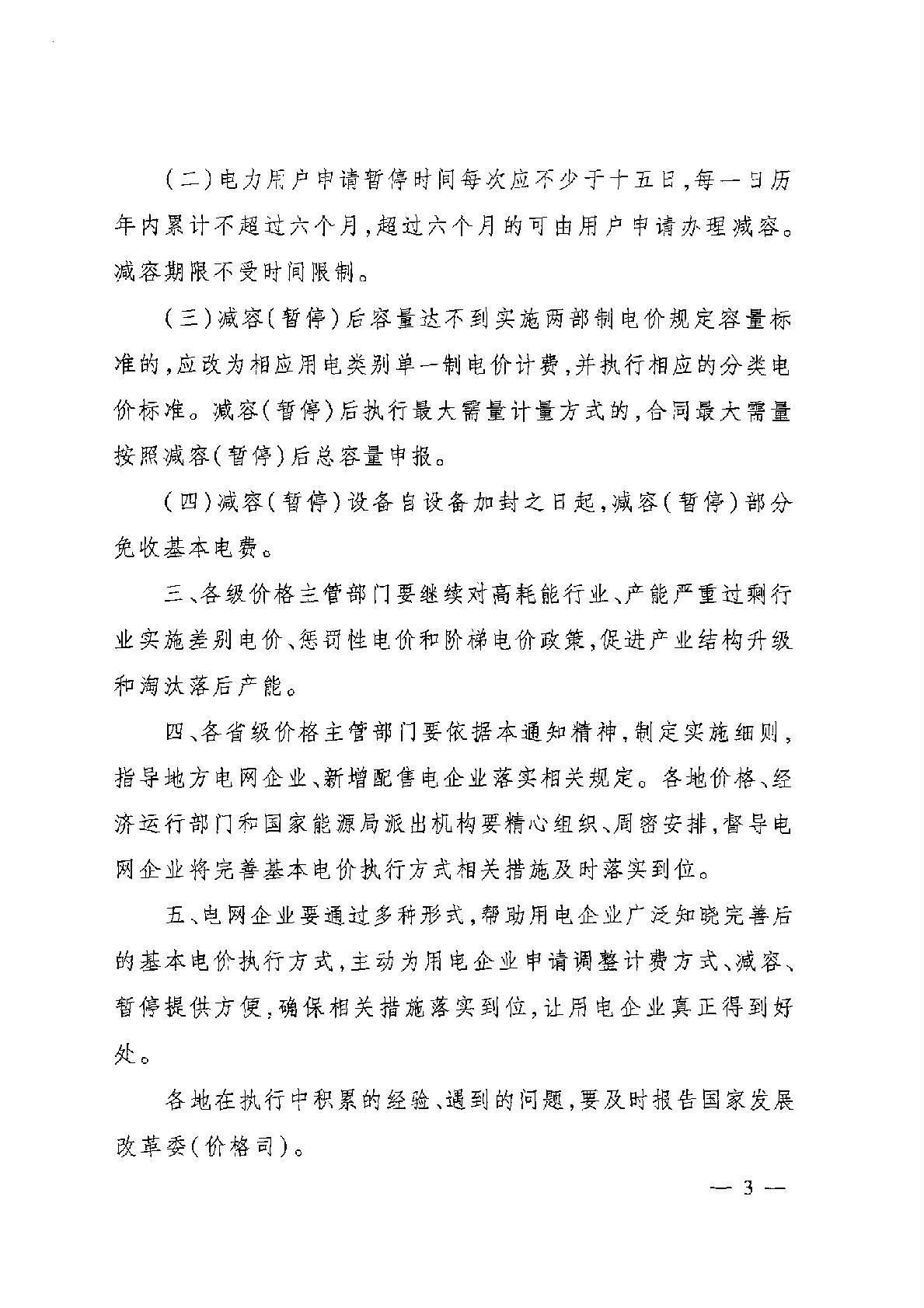 （二）电力用户申请暂停时间每次应不少于十五日，每一日历年内累计不超过六个月，超过六个月的可由用户申请办理减容。减容期限不受时间限制。

（三）减容（暂停）后容量达不到实施两部制电价规定容量标准的，应改为相应用电类别单一制电价计费，并执行相应的分类电价标准。减容（暂停）后执行最大需量计量方式的，合同最大需量按照减容（暂停）后总容量申报。

（四）减容（暂停）设备自设备加封之日起，减容（暂停）部分免收基本电费。

三、各级价格主管部门要继续对高耗能行业、产能严重过剩行业实施差别电价、惩罚性电价和阶梯电价政策，促进产业结构升级和淘汰落后产能。

四、各省级价格主管部门要依据本通知精神，制定实施细则，指导地方电网企业、新增配售电企业落实相关规定。各地价格、经济运行部门和国家能源局派出机构要精心组织、周密安排，督导电网企业将完善基本电价执行方式相关措施及时落实到位。

五、电网企业要通过多种形式，帮助用电企业广泛知晓完善后的基本电价执行方式，主动为用电企业申请调整计费方式、减容、暂停提供方便，确保相关措施落实到位，让用电企业真正得到好处。

各地在执行中积累的经验、遇到的问题，要及时报告国家发展改革委（价格司）。

— 3 —